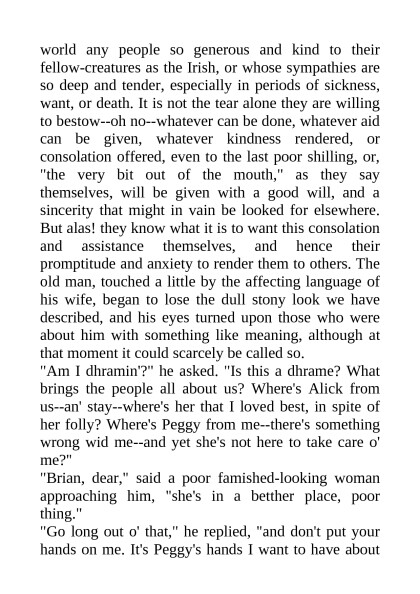 world any people so generous and kind to their fellow-creatures as the Irish, or whose sympathies are so deep and tender, especially in periods of sickness, want, or death. It is not the tear alone they are willing to bestow--oh no--whatever can be done, whatever aid can be given, whatever kindness rendered, or consolation offered, even to the last poor shilling, or, "the very bit out of the mouth," as they say themselves, will be given with a good will, and a sincerity that might in vain be looked for elsewhere. But alas! they know what it is to want this consolation and assistance themselves, and hence their promptitude and anxiety to render them to others. The old man, touched a little by the affecting language of his wife, began to lose the dull stony look we have described, and his eyes turned upon those who were about him with something like meaning, although at that moment it could scarcely be called so.
"Am I dhramin'?" he asked. "Is this a dhrame? What brings the people all about us? Where's Alick from us--an' stay--where's her that I loved best, in spite of her folly? Where's Peggy from me--there's something wrong wid me--and yet she's not here to take care o' me?"
"Brian, dear," said a poor famished-looking woman approaching him, "she's in a betther place, poor thing."
"Go long out o' that," he replied, "and don't put your hands on me. It's Peggy's hands I want to have about